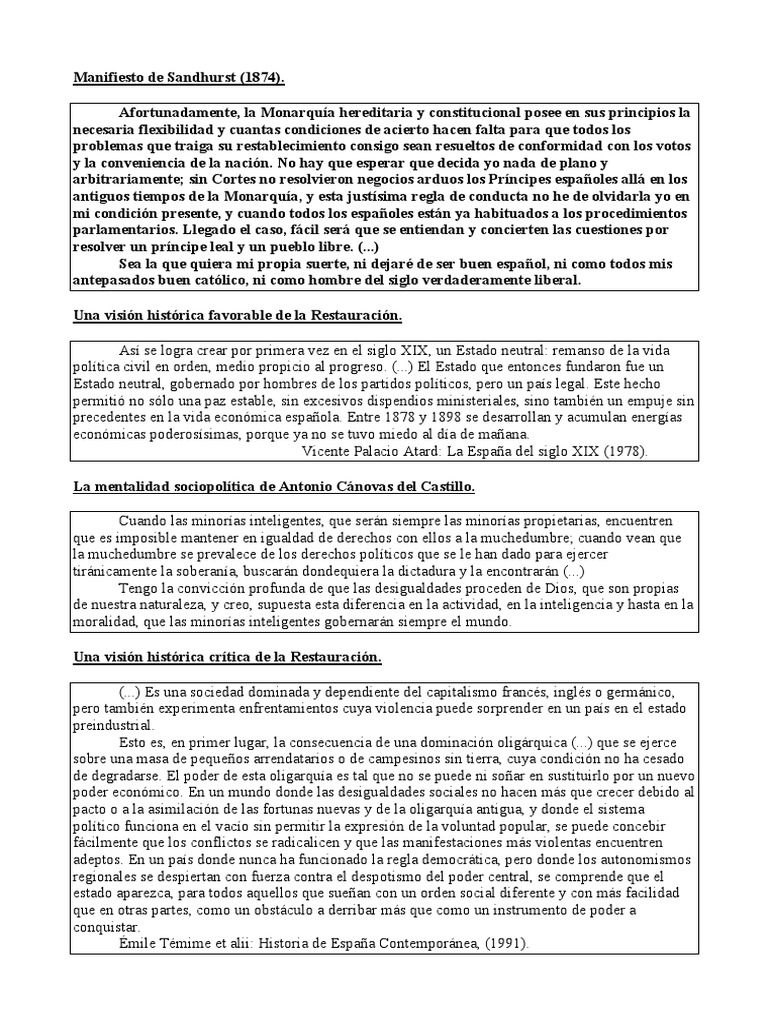 Manifiesto de Sandhurst (1874).

Afortunadamente, la Monarquía hereditaria y constitucional posee en sus principios la necesaria flexibilidad y cuantas condiciones de acierto hacen falta para que todos los problemas que traiga su restablecimiento consigo sean resueltos de conformidad con los votos y la conveniencia de la nación. No hay que esperar que decida yo nada de plano y arbitrariamente; sin Cortes no resolvieron negocios arduos los Príncipes españoles allá en los antiguos tiempos de la Monarquía, y esta justísima regla de conducta no he de olvidarla yo en mi condición presente, y cuando todos los españoles están ya habituados a los procedimientos parlamentarios. Llegado el caso, fácil será que se entiendan y concierten las cuestiones por resolver un príncipe leal y un pueblo libre. (...)

Sea la que quiera mi propia suerte, ni dejaré de ser buen español, ni como todos mis antepasados buen católico, ni como hombre del siglo verdaderamente liberal.

Una visión histórica favorable de la Restauración.

Así se logra crear por primera vez en el siglo XIX, un Estado neutral: remanso de la vida política civil en orden, medio propicio al progreso. (...) El Estado que entonces fundaron fue un Estado neutral, gobernado por hombres de los partidos políticos, pero un país legal. Este hecho permitió no sólo una paz estable, sin excesivos dispendios ministeriales, sino también un empuje sin precedentes en la vida económica española. Entre 1878 y 1898 se desarrollan y acumulan energías económicas poderosísimas, porque ya no se tuvo miedo al día de mañana.

Vicente Palacio Atard: La España del siglo XIX (1978).

La mentalidad sociopolítica de Antonio Cánovas del Castillo.

Cuando las minorías inteligentes, que serán siempre las minorías propietarias, encuentren que es imposible mantener en igualdad de derechos con ellos a la muchedumbre; cuando vean que la muchedumbre se prevalece de los derechos políticos que se le han dado para ejercer tiránicamente la soberanía, buscarán dondequiera la dictadura y la encontrarán (...)

Tengo la convicción profunda de que las desigualdades proceden de Dios, que son propias de nuestra naturaleza, y creo, supuesta esta diferencia en la actividad, en la inteligencia y hasta en la moralidad, que las minorías inteligentes gobernarán siempre el mundo.

Una visión histórica crítica de la Restauración.

(...) Es una sociedad dominada y dependiente del capitalismo francés, inglés o germánico, pero también experimenta enfrentamientos cuya violencia puede sorprender en un país en el estado preindustrial.

Esto es, en primer lugar, la consecuencia de una dominación oligárquica (...) que se ejerce sobre una masa de pequeños arrendatarios o de campesinos sin tierra, cuya condición no ha cesado de degradarse. El poder de esta oligarquía es tal que no se puede ni soñar en sustituirlo por un nuevo poder económico. En un mundo donde las desigualdades sociales no hacen más que crecer debido al pacto o a la asimilación de las fortunas nuevas y de la oligarquía antigua, y donde el sistema político funciona en el vacío sin permitir la expresión de la voluntad popular, se puede concebir fácilmente que los conflictos se radicalicen y que las manifestaciones más violentas encuentren adeptos. En un país donde nunca ha funcionado la regla democrática, pero donde los autonomismos regionales se despiertan con fuerza contra el despotismo del poder central, se comprende que el estado aparezca, para todos aquellos que sueñan con un orden social diferente y con más facilidad que en otras partes, como un obstáculo a derribar más que como un instrumento de poder a conquistar.

Émile Témime et alii: Historia de España Contemporánea, (1991).